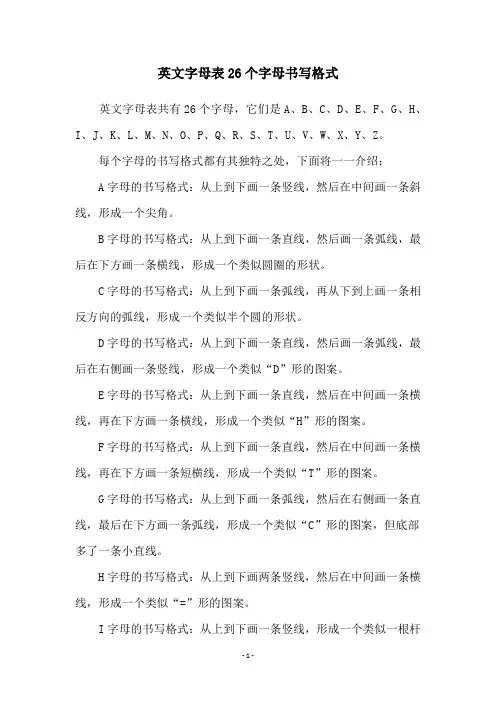 英文字母表26个字母书写格式

英文字母表共有26个字母，它们是A、B、C、D、E、F、G、H、I、J、K、L、M、N、O、P、Q、R、S、T、U、V、W、X、Y、Z。

每个字母的书写格式都有其独特之处，下面将一一介绍：

A字母的书写格式：从上到下画一条竖线，然后在中间画一条斜线，形成一个尖角。

B字母的书写格式：从上到下画一条直线，然后画一条弧线，最后在下方画一条横线，形成一个类似圆圈的形状。

C字母的书写格式：从上到下画一条弧线，再从下到上画一条相反方向的弧线，形成一个类似半个圆的形状。

D字母的书写格式：从上到下画一条直线，然后画一条弧线，最后在右侧画一条竖线，形成一个类似“D”形的图案。

E字母的书写格式：从上到下画一条直线，然后在中间画一条横线，再在下方画一条横线，形成一个类似“H”形的图案。

F字母的书写格式：从上到下画一条直线，然后在中间画一条横线，再在下方画一条短横线，形成一个类似“T”形的图案。

G字母的书写格式：从上到下画一条弧线，然后在右侧画一条直线，最后在下方画一条弧线，形成一个类似“C”形的图案，但底部多了一条小直线。

H字母的书写格式：从上到下画两条竖线，然后在中间画一条横线，形成一个类似“=”形的图案。

I字母的书写格式：从上到下画一条竖线，形成一个类似一根杆

-1-